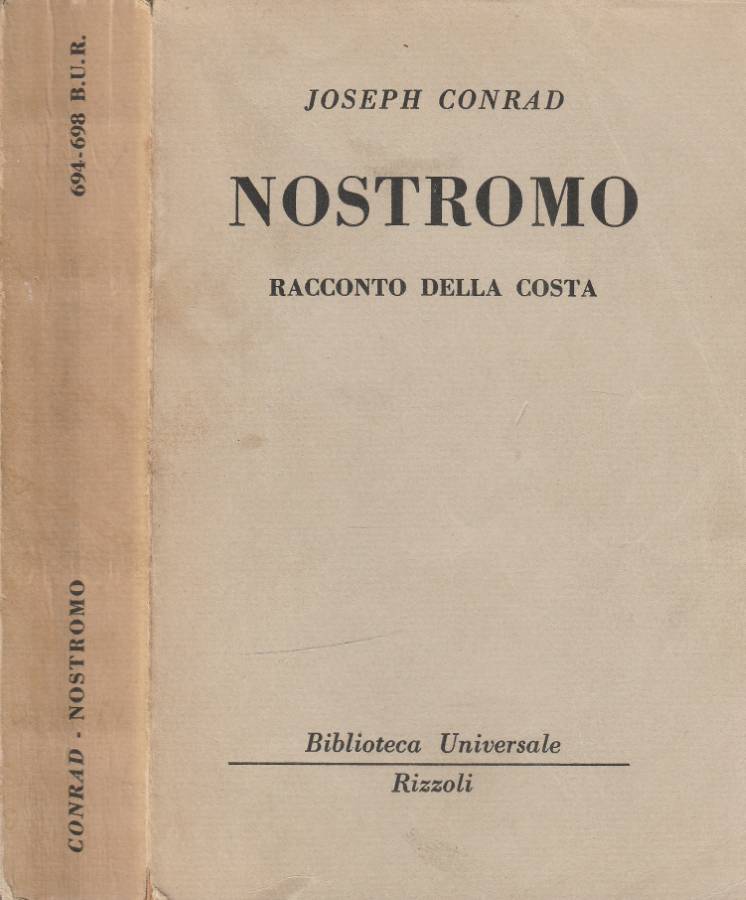 694-698 B.U.R.

CONRAD - NOSTROMO

JOSEPH CONRAD

NOSTROMO

RACCONTO DELLA COSTA

Biblioteca Universale

Rizzoli